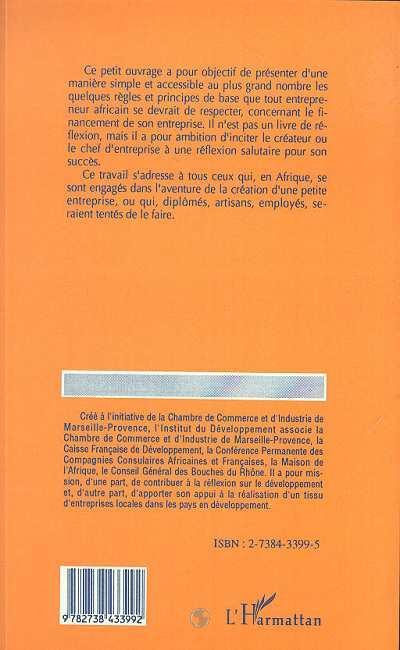 Ce petit ouvrage a pour objectif de présenter d'une manière simple et accessible au plus grand nombre les quelques règles et principes de base que tout entrepreneur africain se devrait de respecter, concernant le financement de son entreprise. Il n'est pas un livre de réflexion, mais il a pour ambition d'inciter le créateur ou le chef d'entreprise à une réflexion salutaire pour son succès.

Ce travail s'adresse à tous ceux qui, en Afrique, se sont engagés dans l'aventure de la création d'une petite entreprise, ou qui, diplômés, artisans, employés, seraient tentés de le faire.

Créé à l'initiative de la Chambre de Commerce et d'Industrie de Marseille-Provence, l'Institut du Développement associe la Chambre de Commerce et d'Industrie de Marseille-Provence, la Caisse Française de Développement, la Conférence Permanente des Compagnies Consulaires Africaines et Françaises, la Maison de l'Afrique, le Conseil Général des Bouches du Rhône. Il a pour mission, d'une part, de contribuer à la réflexion sur le développement et, d'autre part, d'apporter son appui à la réalisation d'un tissu d'entreprises locales dans les pays en développement.

ISBN : 2-7384-3399-5

9 782738 433992

L'Harmattan